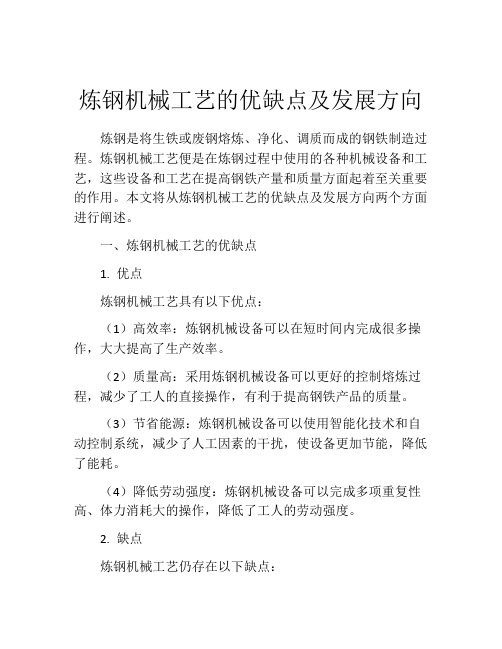 炼钢机械工艺的优缺点及发展方向

炼钢是将生铁或废钢熔炼、净化、调质而成的钢铁制造过程。炼钢机械工艺便是在炼钢过程中使用的各种机械设备和工艺，这些设备和工艺在提高钢铁产量和质量方面起着至关重要的作用。本文将从炼钢机械工艺的优缺点及发展方向两个方面进行阐述。

一、炼钢机械工艺的优缺点

1. 优点

炼钢机械工艺具有以下优点：

（1）高效率：炼钢机械设备可以在短时间内完成很多操作，大大提高了生产效率。

（2）质量高：采用炼钢机械设备可以更好的控制熔炼过程，减少了工人的直接操作，有利于提高钢铁产品的质量。

（3）节省能源：炼钢机械设备可以使用智能化技术和自动控制系统，减少了人工因素的干扰，使设备更加节能，降低了能耗。

（4）降低劳动强度：炼钢机械设备可以完成多项重复性高、体力消耗大的操作，降低了工人的劳动强度。

2. 缺点

炼钢机械工艺仍存在以下缺点：